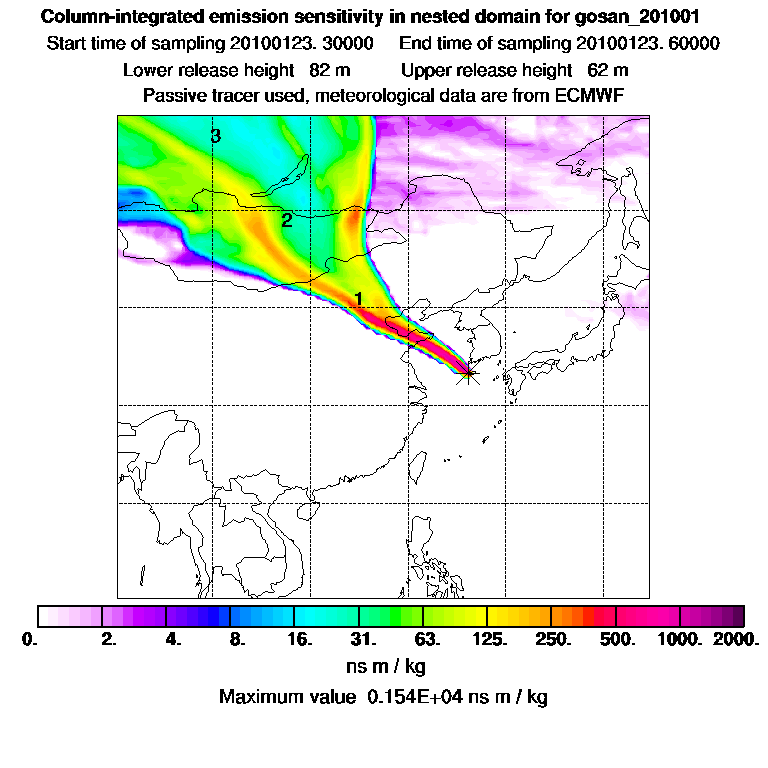 Column-integrated emission sensitivity in nested domain for gosan_201001

Start time of sampling 20100123. 30000     End time of sampling 20100123. 60000

Lower release height 82 m     Upper release height 62 m

Passive tracer used, meteorological data are from ECMWF

3

2

1

0. 2. 4. 8. 16. 31. 63. 125. 250. 500. 1000. 2000.

ns m / kg

Maximum value 0.154E+04 ns m / kg